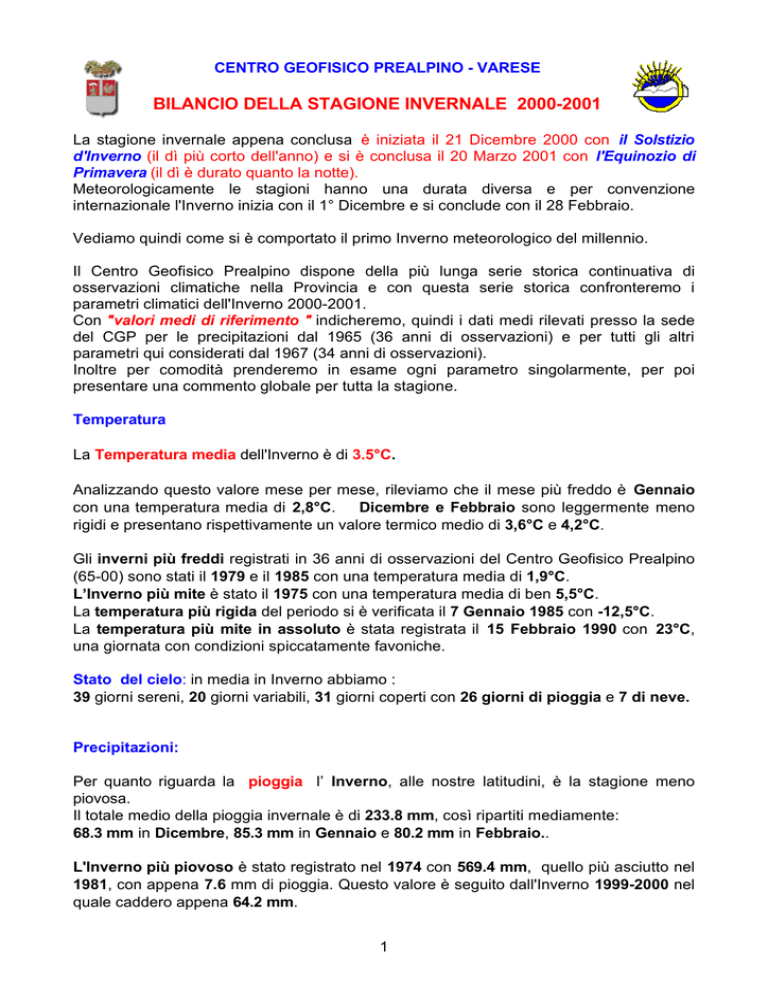 CENTRO GEOFISICO PREALPINO - VARESE

BILANCIO DELLA STAGIONE INVERNALE 2000-2001

La stagione invernale appena conclusa è iniziata il 21 Dicembre 2000 con il Solstizio d'Inverno (il dì più corto dell'anno) e si è conclusa il 20 Marzo 2001 con l'Equinozio di Primavera (il dì è durato quanto la notte).
Meteorologicamente le stagioni hanno una durata diversa e per convenzione internazionale l'Inverno inizia con il 1° Dicembre e si conclude con il 28 Febbraio.

Vediamo quindi come si è comportato il primo Inverno meteorologico del millennio.

Il Centro Geofisico Prealpino dispone della più lunga serie storica continuativa di osservazioni climatiche nella Provincia e con questa serie storica confronteremo i parametri climatici dell'Inverno 2000-2001.
Con "valori medi di riferimento " indicheremo, quindi i dati medi rilevati presso la sede del CGP per le precipitazioni dal 1965 (36 anni di osservazioni) e per tutti gli altri parametri qui considerati dal 1967 (34 anni di osservazioni).
Inoltre per comodità prenderemo in esame ogni parametro singolarmente, per poi presentare una commento globale per tutta la stagione.

Temperatura

La Temperatura media dell'Inverno è di 3.5°C.

Analizzando questo valore mese per mese, rileviamo che il mese più freddo è Gennaio con una temperatura media di 2,8°C. Dicembre e Febbraio sono leggermente meno rigidi e presentano rispettivamente un valore termico medio di 3,6°C e 4,2°C.

Gli inverni più freddi registrati in 36 anni di osservazioni del Centro Geofisico Prealpino (65-00) sono stati il 1979 e il 1985 con una temperatura media di 1,9°C.
L'Inverno più mite è stato il 1975 con una temperatura media di ben 5,5°C.
La temperatura più rigida del periodo si è verificata il 7 Gennaio 1985 con -12,5°C.
La temperatura più mite in assoluto è stata registrata il 15 Febbraio 1990 con 23°C, una giornata con condizioni spiccatamente favoniche.

Stato del cielo: in media in Inverno abbiamo :
39 giorni sereni, 20 giorni variabili, 31 giorni coperti con 26 giorni di pioggia e 7 di neve.

Precipitazioni:

Per quanto riguarda la pioggia l' Inverno, alle nostre latitudini, è la stagione meno piovosa.
Il totale medio della pioggia invernale è di 233.8 mm, così ripartiti mediamente:
68.3 mm in Dicembre, 85.3 mm in Gennaio e 80.2 mm in Febbraio..

L'Inverno più piovoso è stato registrato nel 1974 con 569.4 mm, quello più asciutto nel 1981, con appena 7.6 mm di pioggia. Questo valore è seguito dall'Inverno 1999-2000 nel quale caddero appena 64.2 mm.

1